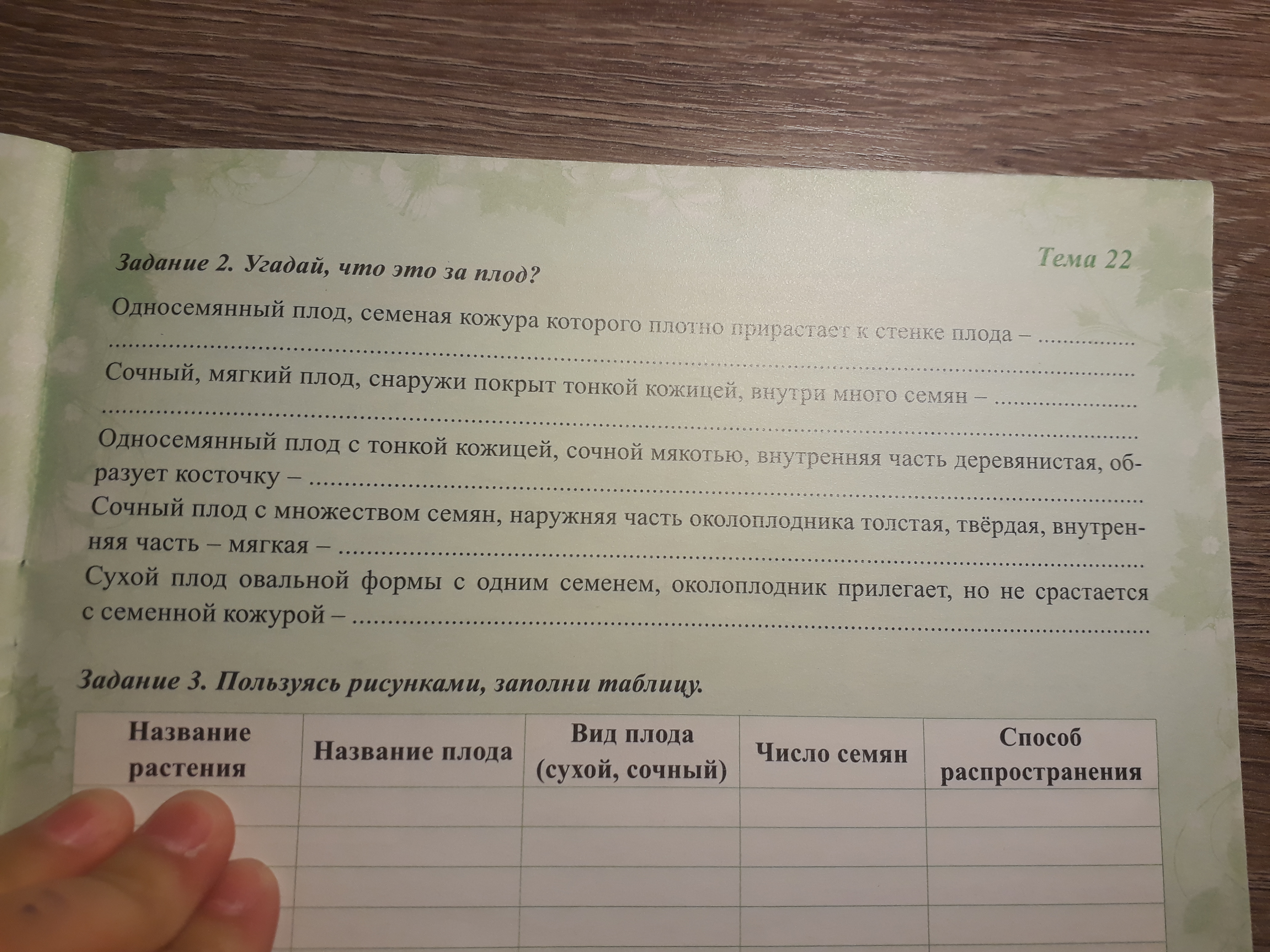 Тема 22

Задание 2. Угадай, что это за плод?

Односемянный плод, семеная кожура которого плотно прирастает к стенке плода – ____

Сочный, мягкий плод, снаружи покрыт тонкой кожицей, внутри много семян – ____

Односемянный плод с тонкой кожицей, сочной мякотью, внутренняя часть деревянистая, образует косточку – ____

Сочный плод с множеством семян, наружняя часть околоплодника толстая, твёрдая, внутренняя часть – мягкая – ____

Сухой плод овальной формы с одним семенем, околоплодник прилегает, но не срастается с семенной кожурой – ____

Задание 3. Пользуясь рисунками, заполни таблицу.

| Название растения | Название плода | Вид плода (сухой, сочный) | Число семян | Способ распространения |
|---|---|---|---|---|
| | | | | |
| | | | | |
| | | | | |
| | | | | |